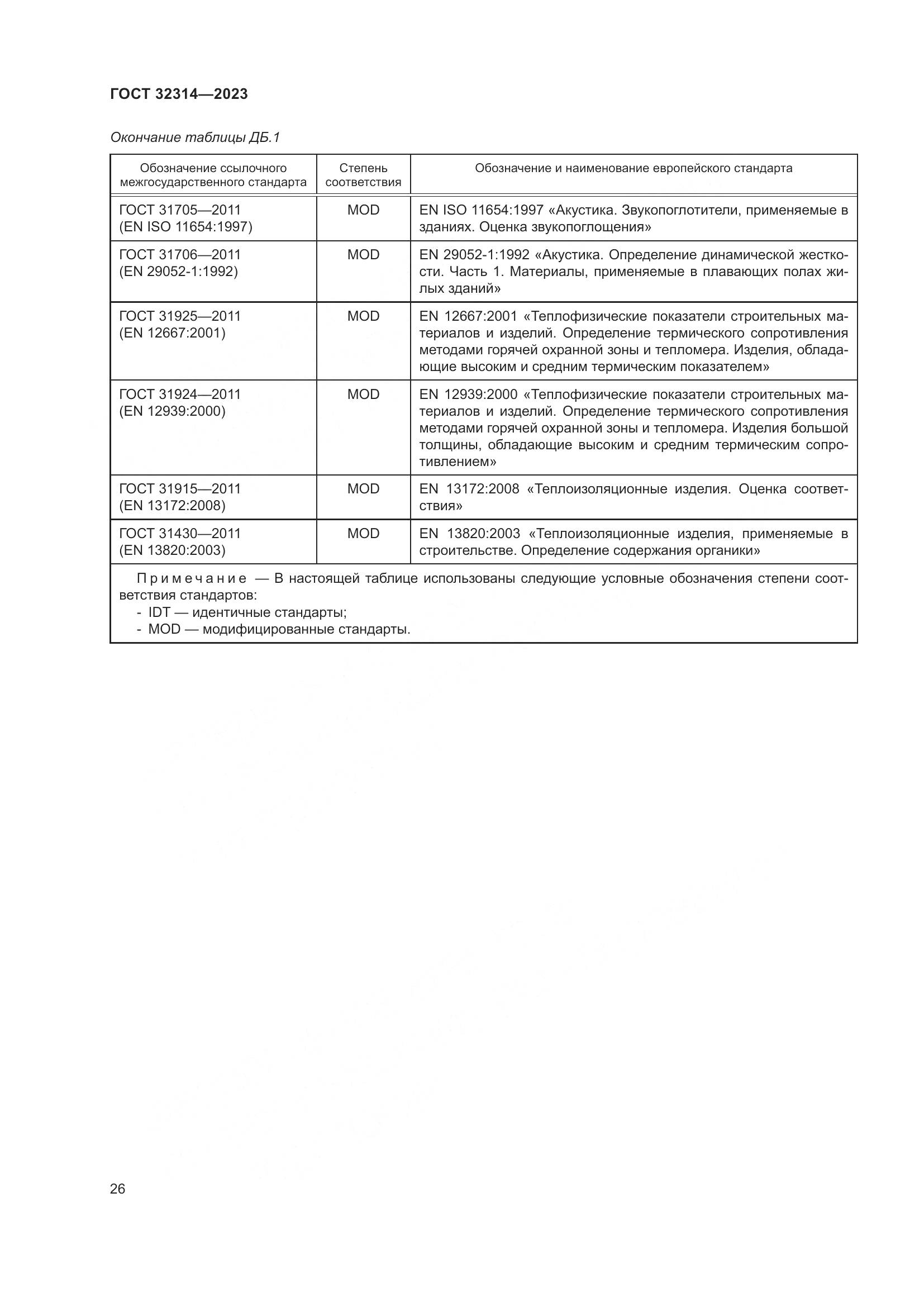 ГОСТ 32314—2023

Окончание таблицы ДБ.1

| Обозначение ссылочного межгосударственного стандарта | Степень соответствия | Обозначение и наименование европейского стандарта |
|---|---|---|
| ГОСТ 31705—2011 (EN ISO 11654:1997) | MOD | EN ISO 11654:1997 «Акустика. Звукопоглотители, применяемые в зданиях. Оценка звукопоглощения» |
| ГОСТ 31706—2011 (EN 29052-1:1992) | MOD | EN 29052-1:1992 «Акустика. Определение динамической жесткости. Часть 1. Материалы, применяемые в плавающих полах жилых зданий» |
| ГОСТ 31925—2011 (EN 12667:2001) | MOD | EN 12667:2001 «Теплофизические показатели строительных материалов и изделий. Определение термического сопротивления методами горячей охранной зоны и тепломера. Изделия, обладающие высоким и средним термическим показателем» |
| ГОСТ 31924—2011 (EN 12939:2000) | MOD | EN 12939:2000 «Теплофизические показатели строительных материалов и изделий. Определение термического сопротивления методами горячей охранной зоны и тепломера. Изделия большой толщины, обладающие высоким и средним термическим сопротивлением» |
| ГОСТ 31915—2011 (EN 13172:2008) | MOD | EN 13172:2008 «Теплоизоляционные изделия. Оценка соответствия» |
| ГОСТ 31430—2011 (EN 13820:2003) | MOD | EN 13820:2003 «Теплоизоляционные изделия, применяемые в строительстве. Определение содержания органики» |

Примечание — В настоящей таблице использованы следующие условные обозначения степени соответствия стандартов:
- IDT — идентичные стандарты;
- MOD — модифицированные стандарты.

26